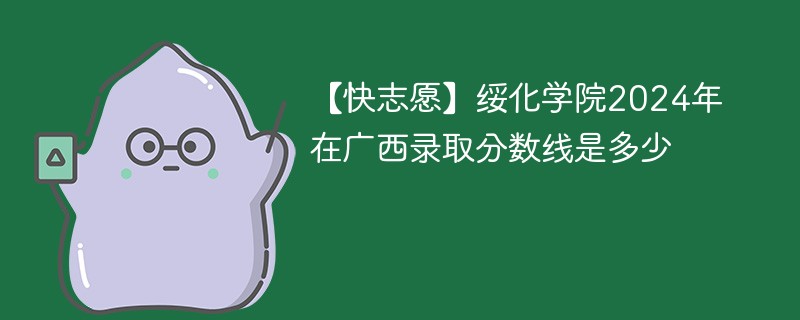 【快志愿】绥化学院2024年在广西录取分数线是多少